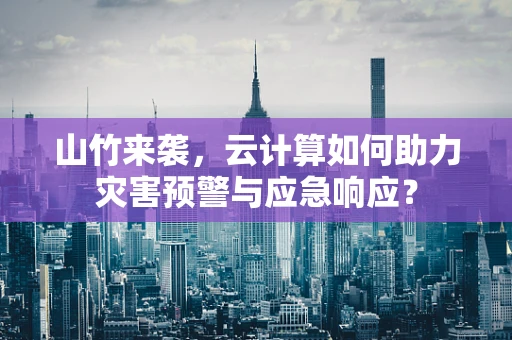 山竹来袭，云计算如何助力灾害预警与应急响应？